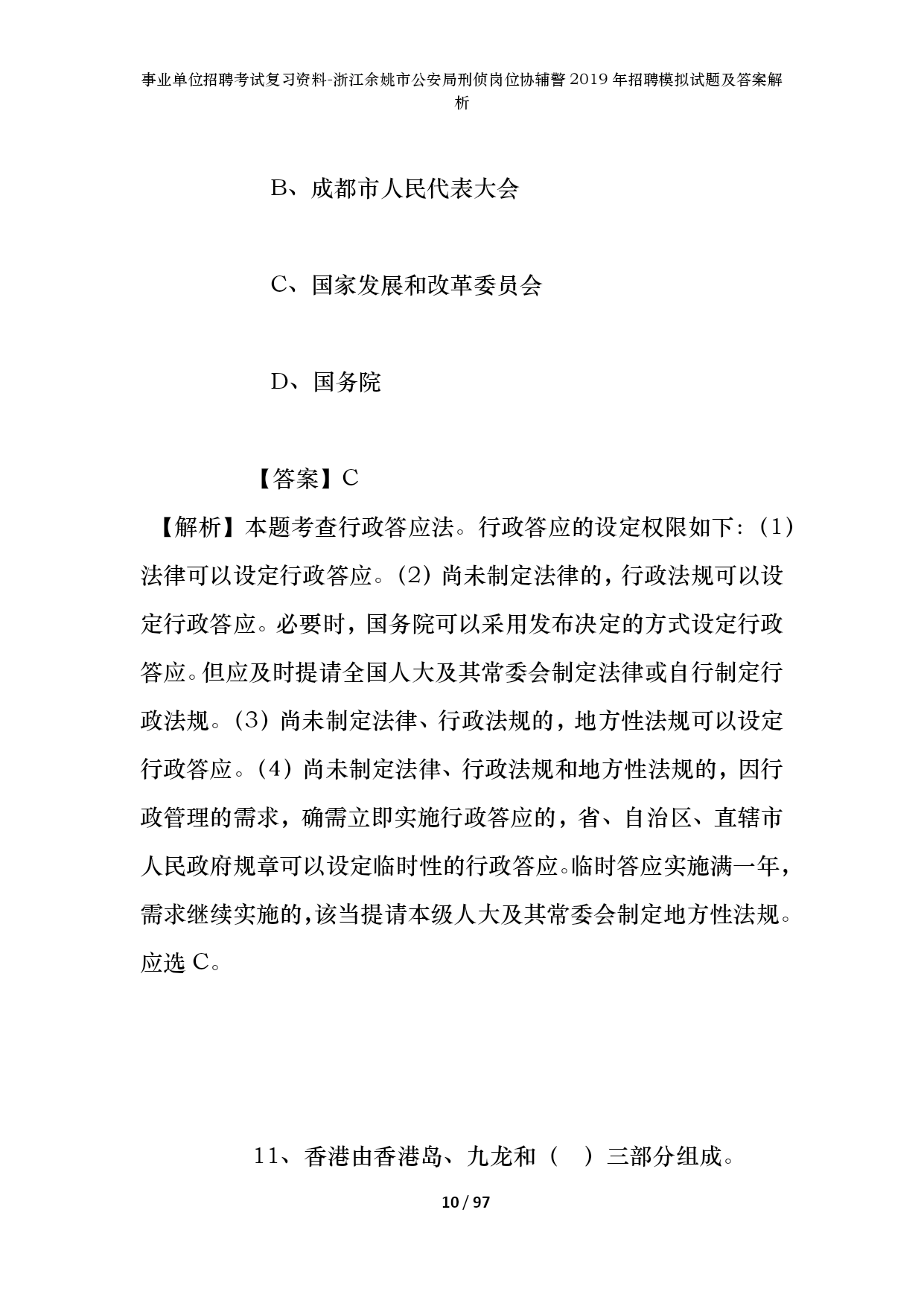 事业单位招聘考试复习资料-浙江余姚市公安局刑侦岗位协辅警2019年招聘模拟试题及答案解析

B、成都市人民代表大会

C、国家发展和改革委员会

D、国务院

【答案】C

【解析】本题考查行政答应法。行政答应的设定权限如下：（1）法律可以设定行政答应。（2）尚未制定法律的，行政法规可以设定行政答应。必要时，国务院可以采用发布决定的方式设定行政答应。但应及时提请全国人大及其常委会制定法律或自行制定行政法规。（3）尚未制定法律、行政法规的，地方性法规可以设定行政答应。（4）尚未制定法律、行政法规和地方性法规的，因行政管理的需求，确需立即实施行政答应的，省、自治区、直辖市人民政府规章可以设定临时性的行政答应。临时答应实施满一年，需求继续实施的，该当提请本级人大及其常委会制定地方性法规。应选C。

11、香港由香港岛、九龙和（　）三部分组成。

10 / 97